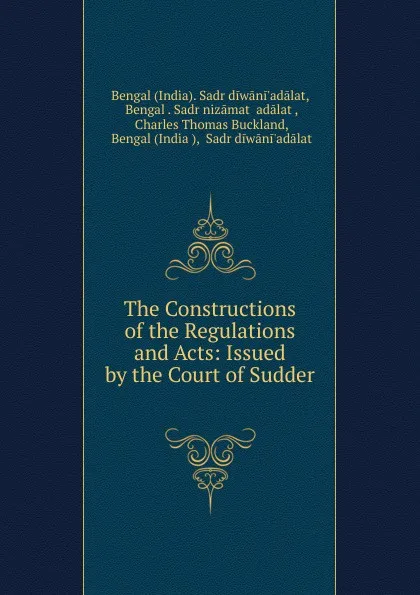 Bengal (India). Sadr dīwānī'adālat, Bengal . Sadr nizāmat adālat , Charles Thomas Buckland, Bengal (India ), Sadr dīwānī'adālat

The Constructions of the Regulations and Acts: Issued by the Court of Sudder